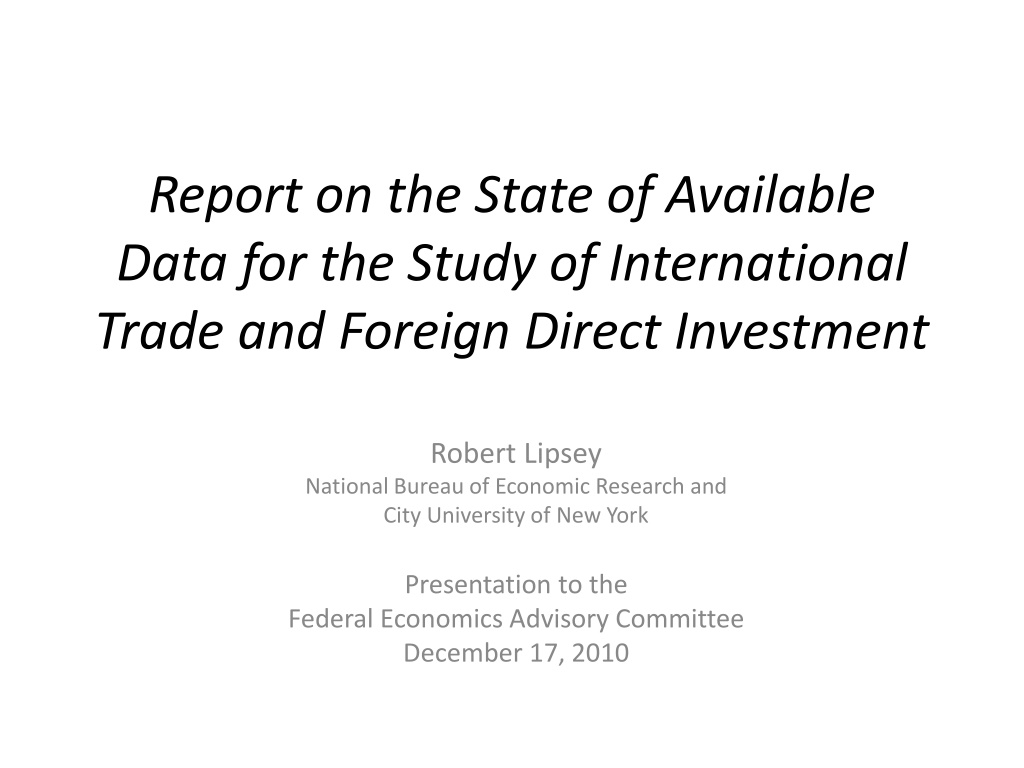 Report on the State of Available Data for the Study of International Trade and Foreign Direct Investment

Robert Lipsey
National Bureau of Economic Research and
City University of New York

Presentation to the
Federal Economics Advisory Committee
December 17, 2010